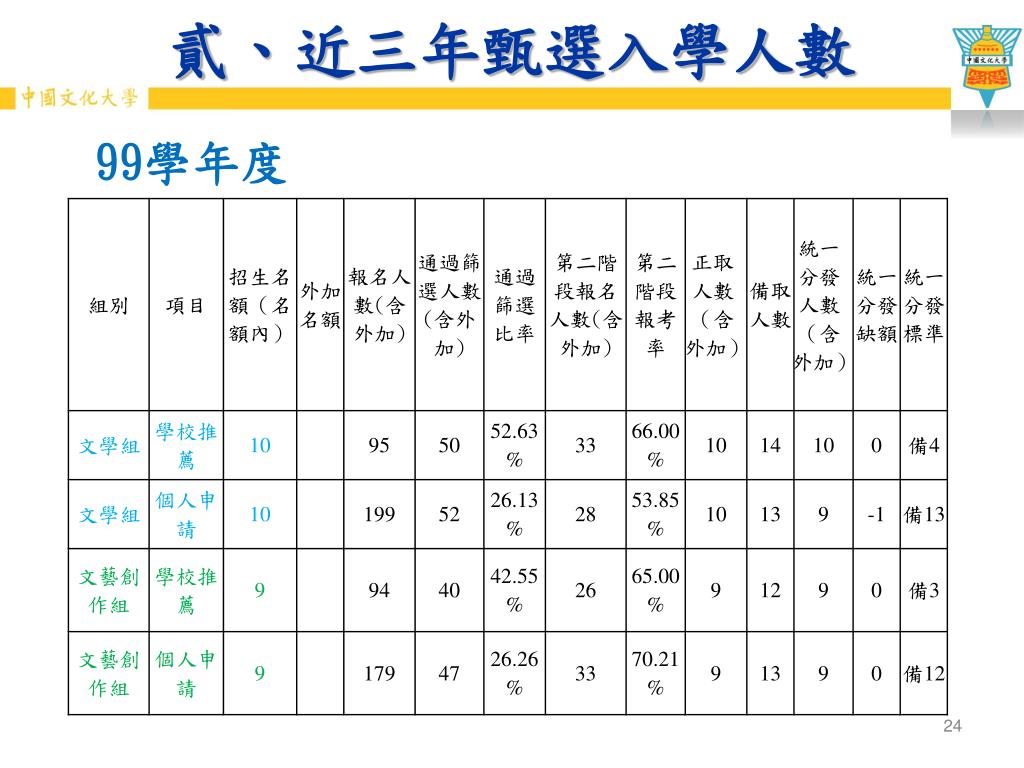 貳、近三年甄選入學人數

中國文化大學

中國文化大學

99學年度

| 組別 | 項目 | 招生名額（名額內） | 外加名額 | 報名人數(含外加) | 通過篩選人數（含外加） | 通過篩選比率 | 第二階段報名人數(含外加) | 第二階段報考率 | 正取人數（含外加） | 備取人數 | 統一分發人數（含外加） | 統一分發缺額 | 統一分發標準 |
|---|---|---|---|---|---|---|---|---|---|---|---|---|---|
| 文學組 | 學校推薦 | 10 | | 95 | 50 | 52.63% | 33 | 66.00% | 10 | 14 | 10 | 0 | 備4 |
| 文學組 | 個人申請 | 10 | | 199 | 52 | 26.13% | 28 | 53.85% | 10 | 13 | 9 | -1 | 備13 |
| 文藝創作組 | 學校推薦 | 9 | | 94 | 40 | 42.55% | 26 | 65.00% | 9 | 12 | 9 | 0 | 備3 |
| 文藝創作組 | 個人申請 | 9 | | 179 | 47 | 26.26% | 33 | 70.21% | 9 | 13 | 9 | 0 | 備12 |

24